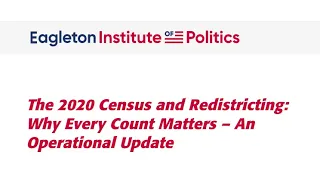 Eagleton Institute OF Politics

The 2020 Census and Redistricting: Why Every Count Matters – An Operational Update